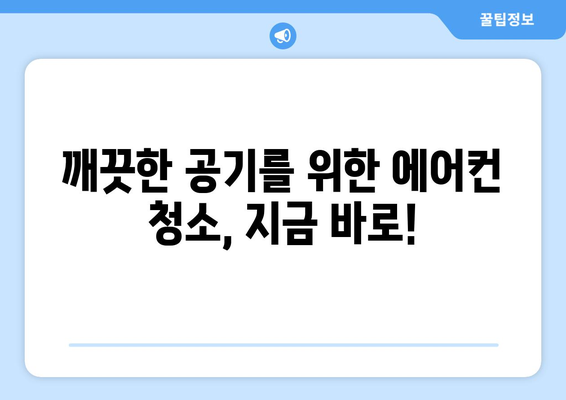 꿀팁정보

깨끗한 공기를 위한 에어컨 청소, 지금 바로!